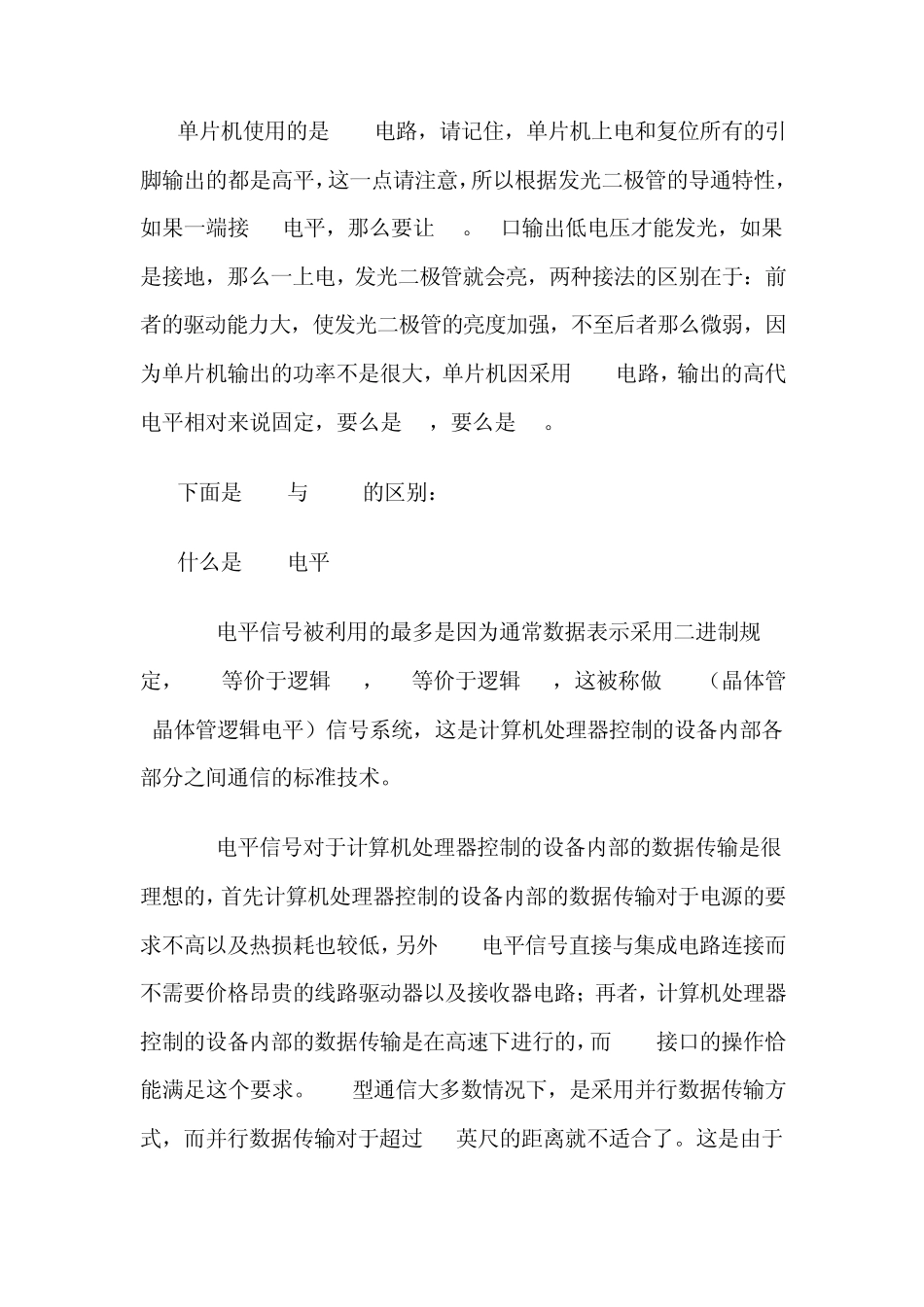 单片机使用的是 电路，请记住，单片机上电和复位所有的引脚输出的都是高平，这一点请注意，所以根据发光二极管的导通特性，如果一端接 电平，那么要让 。 口输出低电压才能发光，如果是接地，那么一上电，发光二极管就会亮，两种接法的区别在于：前者的驱动能力大，使发光二极管的亮度加强，不至后者那么微弱，因为单片机输出的功率不是很大，单片机因采用 电路，输出的高代电平相对来说固定，要么是 ，要么是 。

下面是 与 的区别：

什么是 电平

电平信号被利用的最多是因为通常数据表示采用二进制规定， 等价于逻辑 ， 等价于逻辑 ，这被称做 （晶体管 晶体管逻辑电平）信号系统，这是计算机处理器控制的设备内部各部分之间通信的标准技术。

电平信号对于计算机处理器控制的设备内部的数据传输是很理想的，首先计算机处理器控制的设备内部的数据传输对于电源的要求不高以及热损耗也较低，另外 电平信号直接与集成电路连接而不需要价格昂贵的线路驱动器以及接收器电路；再者，计算机处理器控制的设备内部的数据传输是在高速下进行的，而 接口的操作恰能满足这个要求。 型通信大多数情况下，是采用并行数据传输方式，而并行数据传输对于超过 英尺的距离就不适合了。这是由于